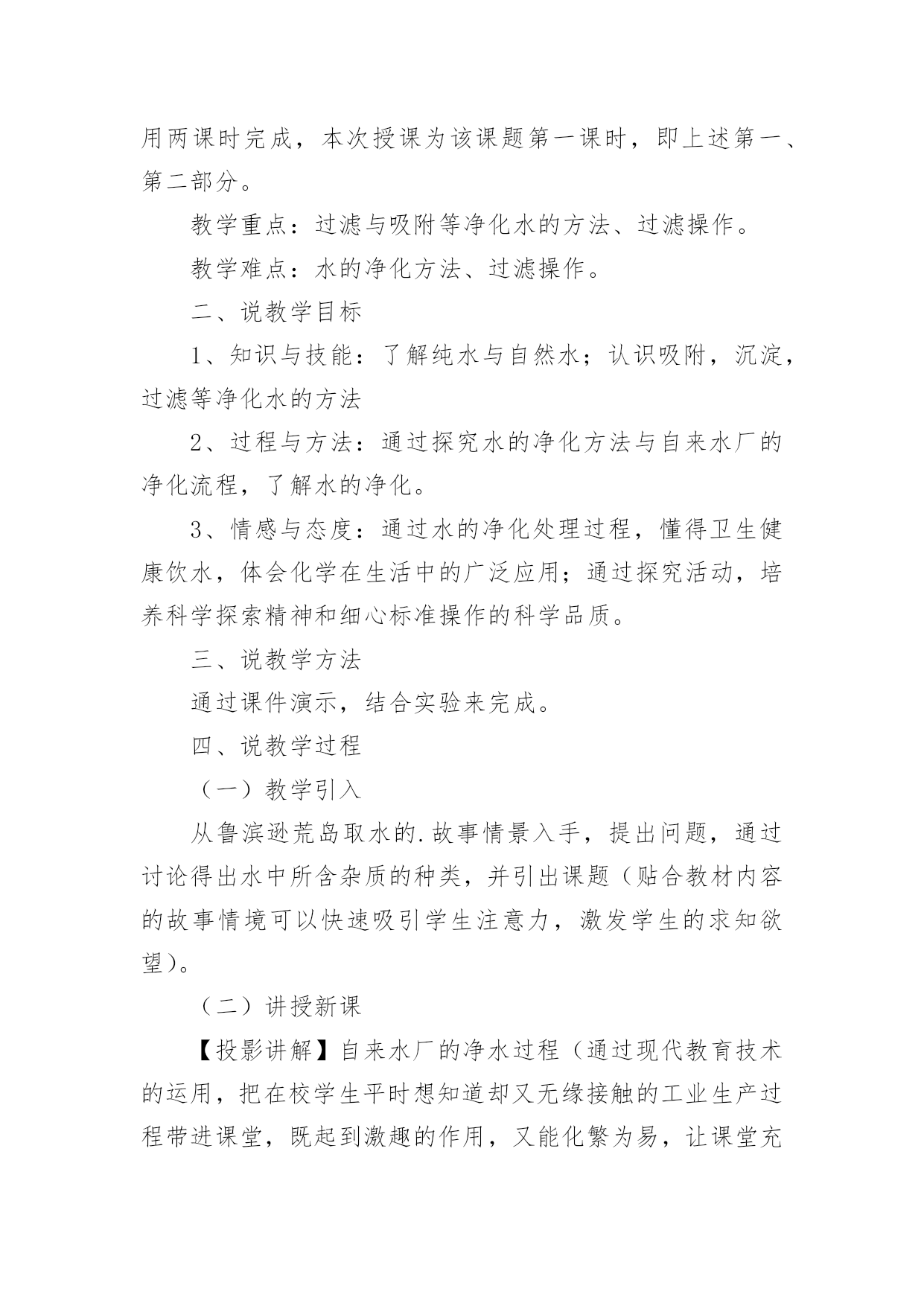 用两课时完成，本次授课为该课题第一课时，即上述第一、第二部分。

教学重点：过滤与吸附等净化水的方法、过滤操作。

教学难点：水的净化方法、过滤操作。

二、说教学目标

1、知识与技能：了解纯水与自然水；认识吸附，沉淀，过滤等净化水的方法

2、过程与方法：通过探究水的净化方法与自来水厂的净化流程，了解水的净化。

3、情感与态度：通过水的净化处理过程，懂得卫生健康饮水，体会化学在生活中的广泛应用；通过探究活动，培养科学探索精神和细心标准操作的科学品质。

三、说教学方法

通过课件演示，结合实验来完成。

四、说教学过程

（一）教学引入

从鲁滨逊荒岛取水的.故事情景入手，提出问题，通过讨论得出水中所含杂质的种类，并引出课题（贴合教材内容的故事情境可以快速吸引学生注意力，激发学生的求知欲望）。

（二）讲授新课

【投影讲解】自来水厂的净水过程（通过现代教育技术的运用，把在校学生平时想知道却又无缘接触的工业生产过程带进课堂，既起到激趣的作用，又能化繁为易，让课堂充